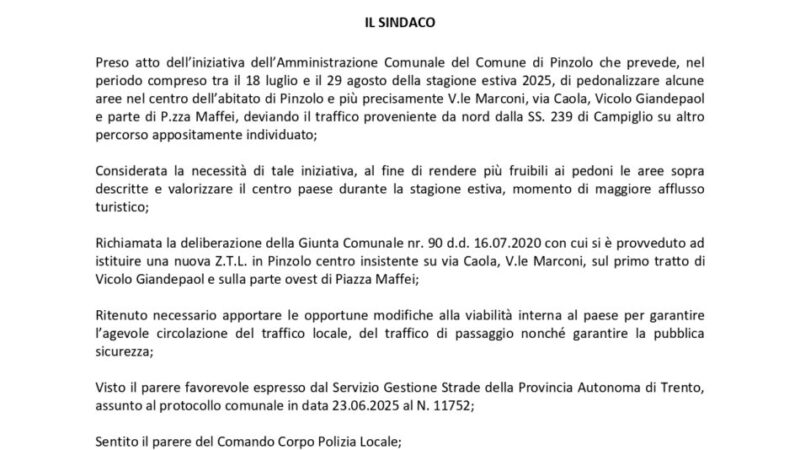 IL SINDACO

Preso atto dell'iniziativa dell'Amministrazione Comunale del Comune di Pinzolo che prevede, nel periodo compreso tra il 18 luglio e il 29 agosto della stagione estiva 2025, di pedonalizzare alcune aree nel centro dell'abitato di Pinzolo e più precisamente V.le Marconi, via Caola, Vicolo Giandepaol e parte di P.zza Maffei, deviando il traffico proveniente da nord dalla SS. 239 di Campiglio su altro percorso appositamente individuato;

Considerata la necessità di tale iniziativa, al fine di rendere più fruibili ai pedoni le aree sopra descritte e valorizzare il centro paese durante la stagione estiva, momento di maggiore afflusso turistico;

Richiamata la deliberazione della Giunta Comunale nr. 90 d.d. 16.07.2020 con cui si è provveduto ad istituire una nuova Z.T.L. in Pinzolo centro insistente su via Caola, V.le Marconi, sul primo tratto di Vicolo Giandepaol e sulla parte ovest di Piazza Maffei;

Ritenuto necessario apportare le opportune modifiche alla viabilità interna al paese per garantire l'agevole circolazione del traffico locale, del traffico di passaggio nonché garantire la pubblica sicurezza;

Visto il parere favorevole espresso dal Servizio Gestione Strade della Provincia Autonoma di Trento, assunto al protocollo comunale in data 23.06.2025 al N. 11752;

Sentito il parere del Comando Corpo Polizia Locale;